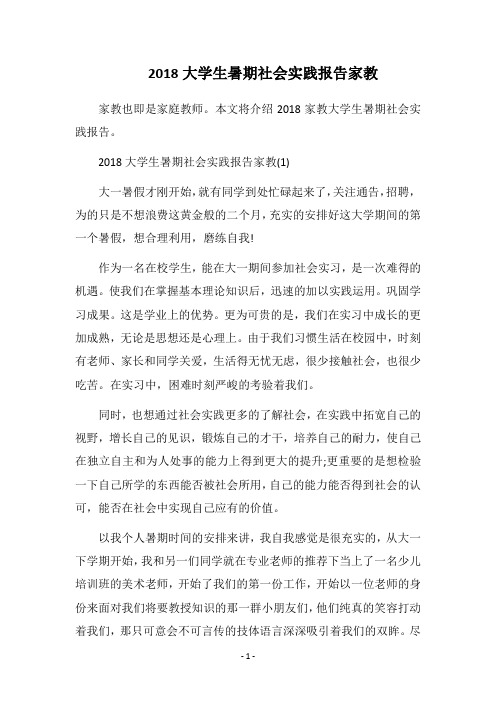 2018 大学生暑期社会实践报告家教

家教也即是家庭教师。本文将介绍 2018 家教大学生暑期社会实践报告。

2018 大学生暑期社会实践报告家教(1)

大一暑假才刚开始,就有同学到处忙碌起来了,关注通告,招聘,为的只是不想浪费这黄金般的二个月,充实的安排好这大学期间的第一个暑假，想合理利用，磨练自我!

作为一名在校学生，能在大一期间参加社会实习，是一次难得的机遇。使我们在掌握基本理论知识后，迅速的加以实践运用。巩固学习成果。这是学业上的优势。更为可贵的是，我们在实习中成长的更加成熟，无论是思想还是心理上。由于我们习惯生活在校园中，时刻有老师、家长和同学关爱，生活得无忧无虑，很少接触社会，也很少吃苦。在实习中，困难时刻严峻的考验着我们。

同时，也想通过社会实践更多的了解社会，在实践中拓宽自己的视野，增长自己的见识，锻炼自己的才干，培养自己的耐力，使自己在独立自主和为人处事的能力上得到更大的提升;更重要的是想检验一下自己所学的东西能否被社会所用,自己的能力能否得到社会的认可，能否在社会中实现自己应有的价值。

以我个人暑期时间的安排来讲，我自我感觉是很充实的，从大一下学期开始，我和另一们同学就在专业老师的推荐下当上了一名少儿培训班的美术老师，开始了我们的第一份工作，开始以一位老师的身份来面对我们将要教授知识的那一群小朋友们，他们纯真的笑容打动着我们，那只可意会不可言传的技体语言深深吸引着我们的双眸。尽

- 1 -